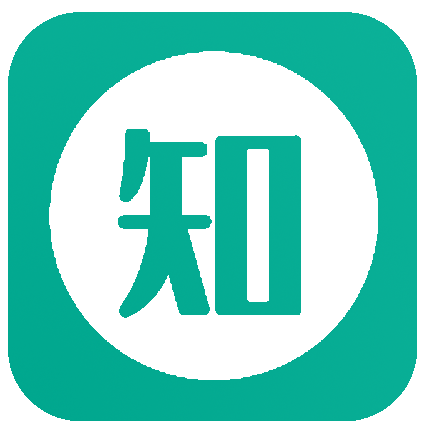 知